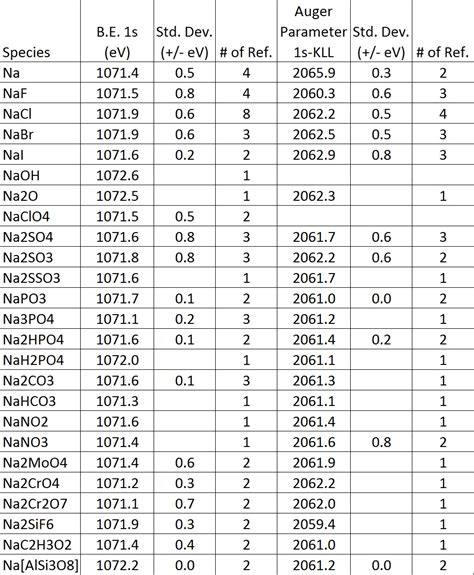 | Species | B.E. 1s (eV) | Std. Dev. (+/- eV) | # of Ref. | Auger Parameter 1s-KLL | Std. Dev. (+/- eV) | # of Ref. |
|---|---|---|---|---|---|---|
| Na | 1071.4 | 0.5 | 4 | 2065.9 | 0.3 | 2 |
| NaF | 1071.5 | 0.8 | 4 | 2060.3 | 0.6 | 3 |
| NaCl | 1071.9 | 0.6 | 8 | 2062.2 | 0.5 | 4 |
| NaBr | 1071.9 | 0.6 | 3 | 2062.5 | 0.5 | 3 |
| NaI | 1071.6 | 0.2 | 2 | 2062.9 | 0.8 | 3 |
| NaOH | 1072.6 | | 1 | | | |
| Na2O | 1072.5 | | 1 | 2062.3 | | 1 |
| NaClO4 | 1071.5 | 0.5 | 2 | | | |
| Na2SO4 | 1071.6 | 0.8 | 3 | 2061.7 | 0.6 | 3 |
| Na2SO3 | 1071.8 | 0.8 | 3 | 2062.2 | 0.6 | 2 |
| Na2SSO3 | 1071.6 | | 1 | 2061.7 | | 1 |
| NaPO3 | 1071.7 | 0.1 | 2 | 2061.0 | 0.0 | 2 |
| Na3PO4 | 1071.1 | 0.2 | 3 | 2061.2 | | 1 |
| Na2HPO4 | 1071.6 | 0.1 | 2 | 2061.4 | 0.2 | 2 |
| NaH2PO4 | 1072.0 | | 1 | 2061.1 | | 1 |
| Na2CO3 | 1071.6 | 0.1 | 3 | 2061.3 | | 1 |
| NaHCO3 | 1071.3 | | 1 | 2061.1 | | 1 |
| NaNO2 | 1071.6 | | 1 | 2061.4 | | 1 |
| NaNO3 | 1071.4 | | 1 | 2061.6 | 0.8 | 2 |
| Na2MoO4 | 1071.4 | 0.6 | 2 | 2061.9 | | 1 |
| Na2CrO4 | 1071.2 | 0.3 | 2 | 2062.2 | | 1 |
| Na2Cr2O7 | 1071.1 | 0.7 | 2 | 2062.0 | | 1 |
| Na2SiF6 | 1071.9 | 0.3 | 2 | 2059.4 | | 1 |
| NaC2H3O2 | 1071.4 | 0.4 | 2 | 2061.0 | | 1 |
| Na[AlSi3O8] | 1072.2 | 0.0 | 2 | 2061.2 | 0.0 | 2 |